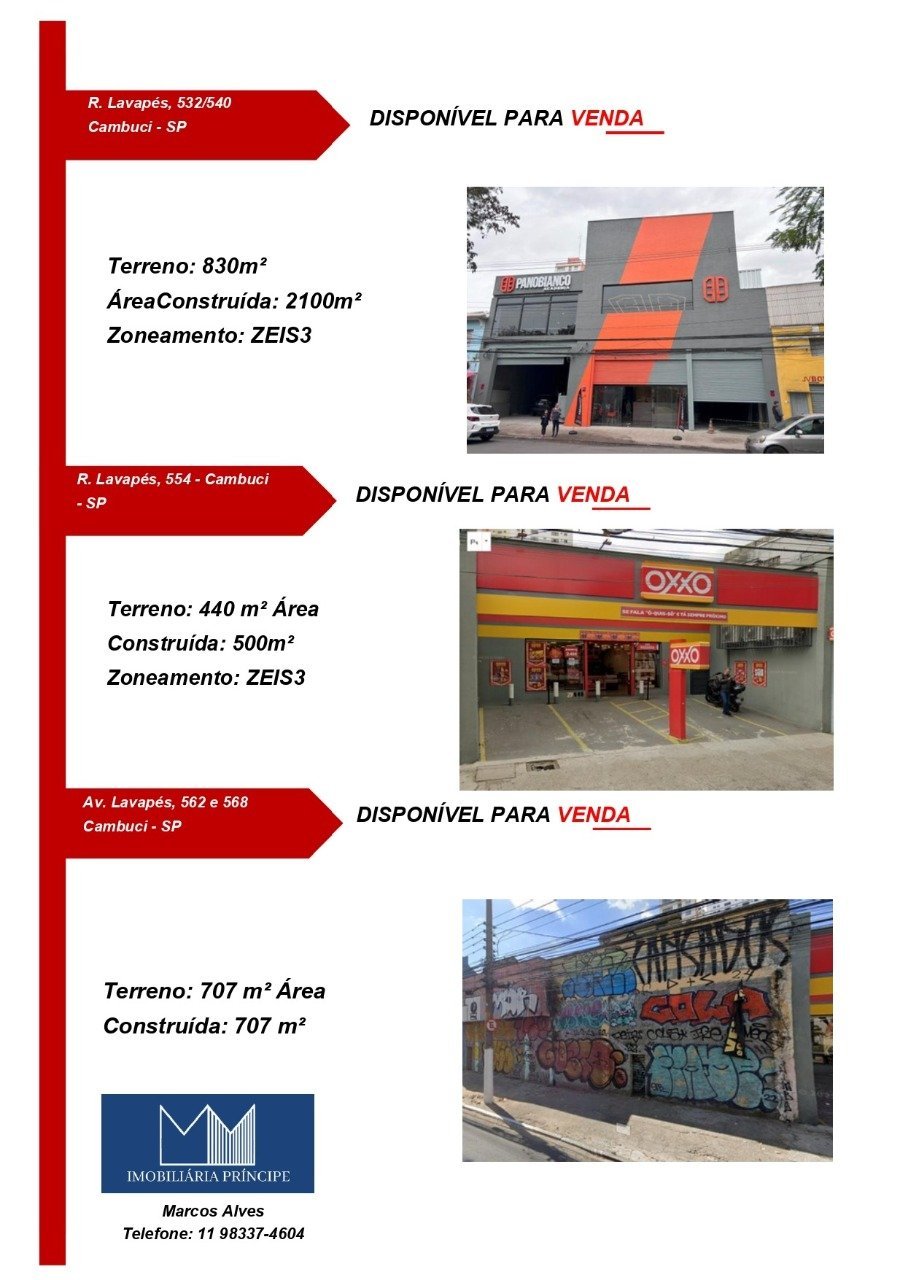 R. Lavapés, 532/540
Cambuci - SP

DISPONÍVEL PARA VENDA

Terreno: 830m²
ÁreaConstruída: 2100m²
Zoneamento: ZEIS3

PANOBIANCO

R. Lavapés, 554 - Cambuci - SP

DISPONÍVEL PARA VENDA

Terreno: 440 m² Área
Construída: 500m²
Zoneamento: ZEIS3

OXXO

OXXO

Av. Lavapés, 562 e 568
Cambuci - SP

DISPONÍVEL PARA VENDA

Terreno: 707 m² Área
Construída: 707 m²

IMOBILIÁRIA PRÍNCIPE

Marcos Alves
Telefone: 11 98337-4604